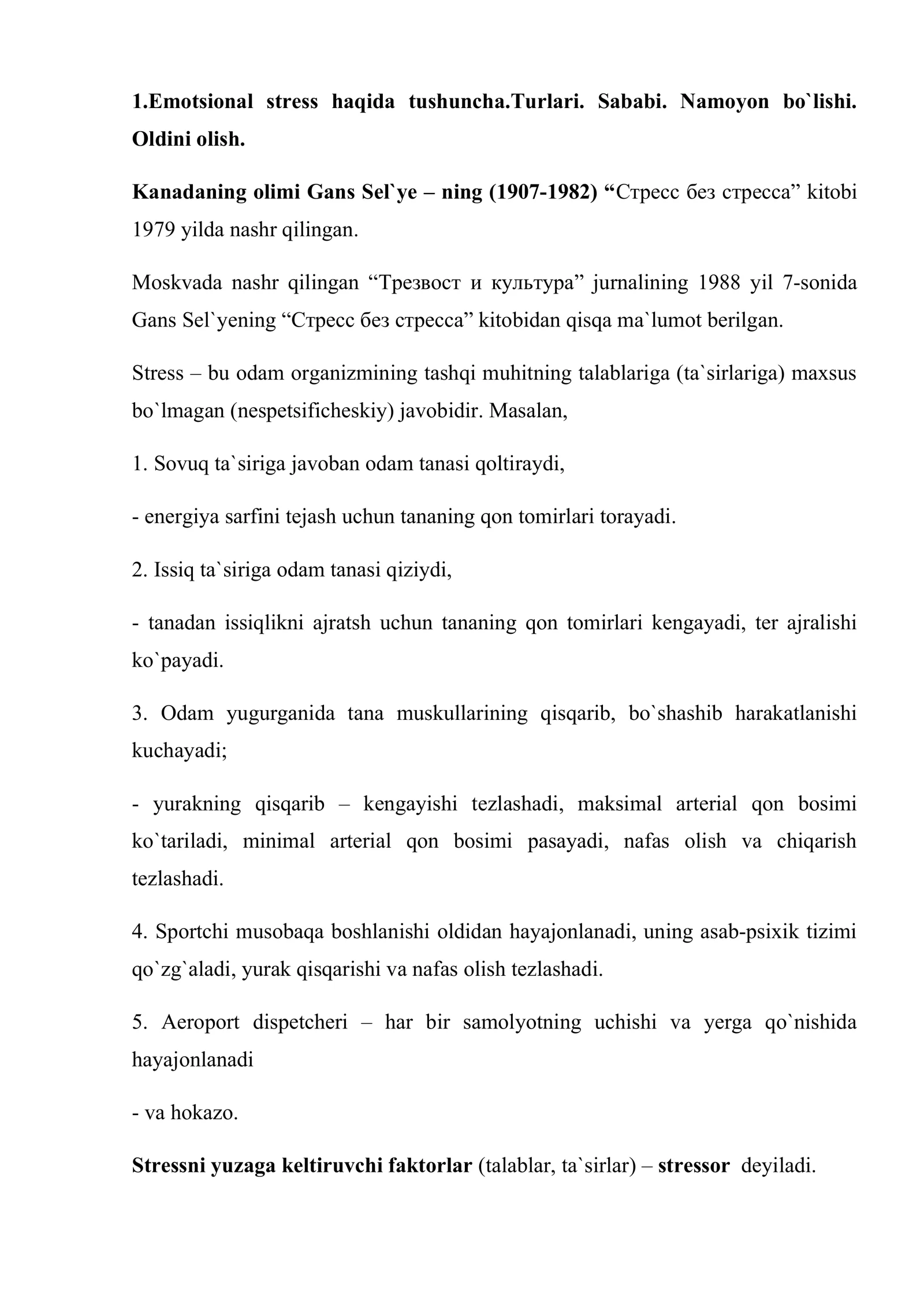 1.Emotsional stress haqida tushuncha.Turlari. Sababi. Namoyon bo`lishi. Oldini olish.

Kanadaning olimi Gans Sel`ye – ning (1907-1982) "Стресс без стресса" kitobi 1979 yilda nashr qilingan.

Moskvada nashr qilingan "Трезвост и культура" jurnalining 1988 yil 7-sonida Gans Sel`yening "Стресс без стресса" kitobidan qisqa ma`lumot berilgan.

Stress – bu odam organizmining tashqi muhitning talablariga (ta`sirlariga) maxsus bo`lmagan (nespetsificheskiy) javobidir. Masalan,

1. Sovuq ta`siriga javoban odam tanasi qoltiraydi,

- energiya sarfini tejash uchun tananing qon tomirlari torayadi.

2. Issiq ta`siriga odam tanasi qiziydi,

- tanadan issiqlikni ajratsh uchun tananing qon tomirlari kengayadi, ter ajralishi ko`payadi.

3. Odam yugurganida tana muskullarining qisqarib, bo`shashib harakatlanishi kuchayadi;

- yurakning qisqarib – kengayishi tezlashadi, maksimal arterial qon bosimi ko`tariladi, minimal arterial qon bosimi pasayadi, nafas olish va chiqarish tezlashadi.

4. Sportchi musobaqa boshlanishi oldidan hayajonlanadi, uning asab-psixik tizimi qo`zg`aladi, yurak qisqarishi va nafas olish tezlashadi.

5. Aeroport dispetcheri – har bir samolyotning uchishi va yerga qo`nishida hayajonlanadi

- va hokazo.

Stressni yuzaga keltiruvchi faktorlar (talablar, ta`sirlar) – stressor deyiladi.